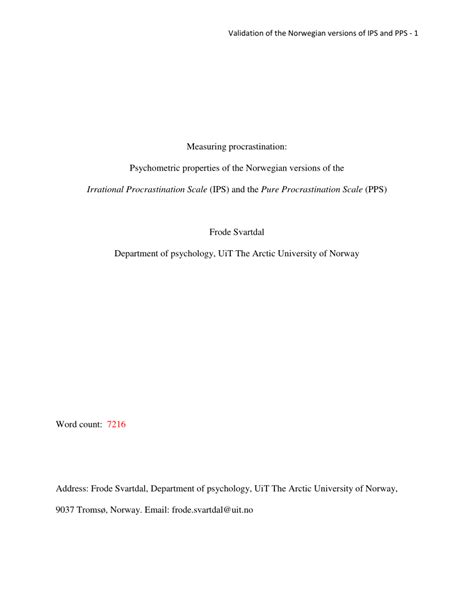 Validation of the Norwegian versions of IPS and PPS - 1

Measuring procrastination:

Psychometric properties of the Norwegian versions of the

Irrational Procrastination Scale (IPS) and the Pure Procrastination Scale (PPS)

Frode Svartdal

Department of psychology, UiT The Arctic University of Norway

Word count: 7216

Address: Frode Svartdal, Department of psychology, UiT The Arctic University of Norway, 9037 Tromsø, Norway. Email: frode.svartdal@uit.no